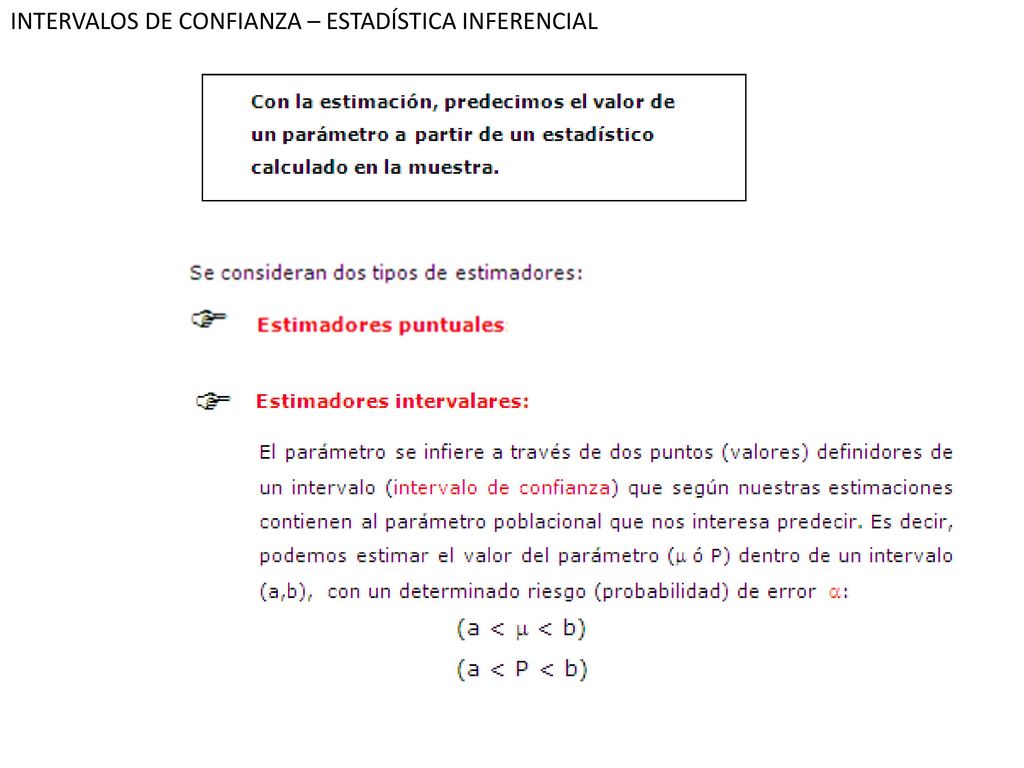 INTERVALOS DE CONFIANZA – ESTADÍSTICA INFERENCIAL

Con la estimación, predecimos el valor de un parámetro a partir de un estadístico calculado en la muestra.

Se consideran dos tipos de estimadores:

Estimadores puntuales:

Estimadores intervalares:

El parámetro se infiere a través de dos puntos (valores) definidores de un intervalo (intervalo de confianza) que según nuestras estimaciones contienen al parámetro poblacional que nos interesa predecir. Es decir, podemos estimar el valor del parámetro ($\mu$ ó P) dentro de un intervalo (a,b), con un determinado riesgo (probabilidad) de error $\alpha$:

$(a < \mu < b)$

$(a < P < b)$